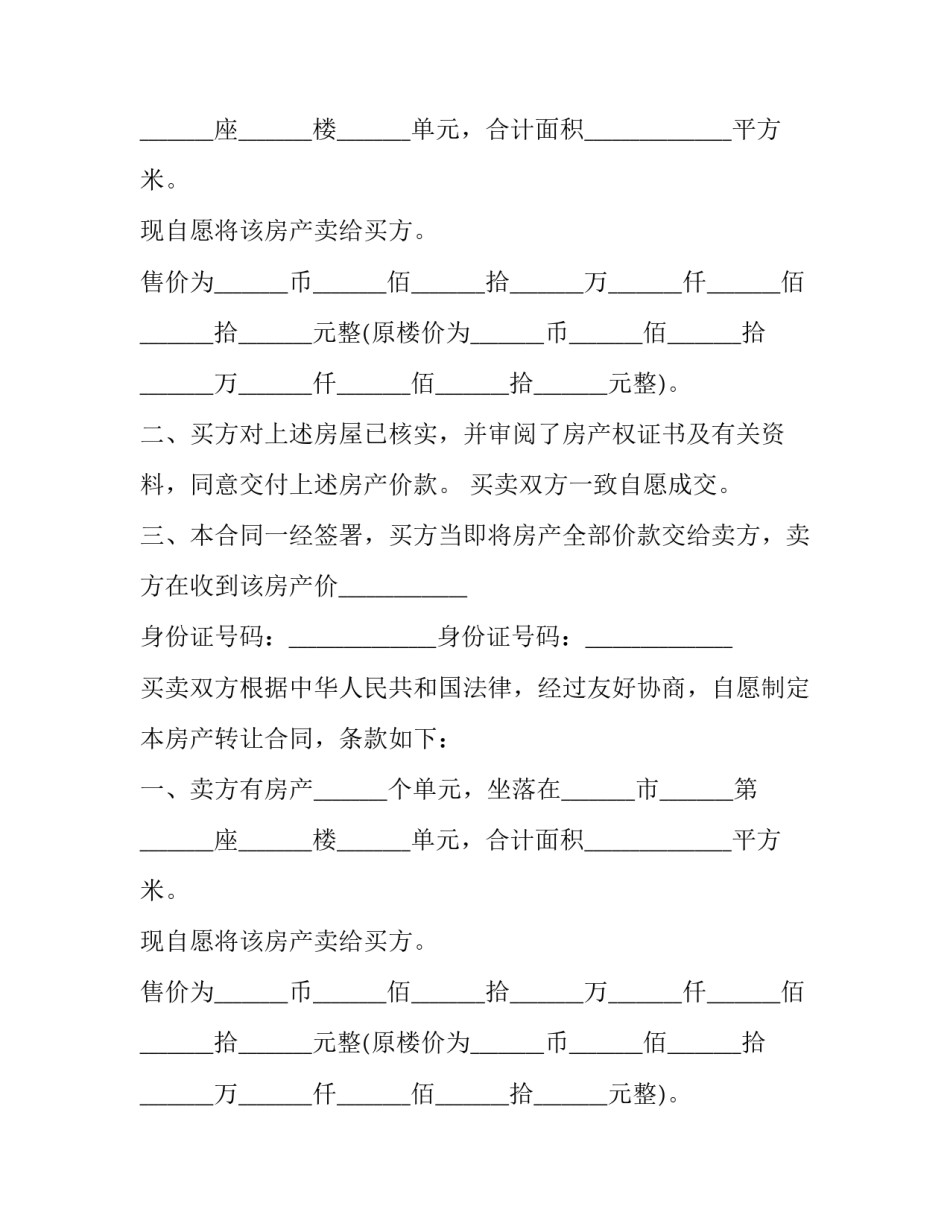 ______座______楼______单元，合计面积____________平方米。

现自愿将该房产卖给买方。

售价为______币______佰______拾______万______仟______佰______拾______元整(原楼价为______币______佰______拾______万______仟______佰______拾______元整)。

二、买方对上述房屋已核实，并审阅了房产权证书及有关资料，同意交付上述房产价款。 买卖双方一致自愿成交。

三、本合同一经签署，买方当即将房产全部价款交给卖方，卖方在收到该房产价__________

身份证号码：____________身份证号码：____________

买卖双方根据中华人民共和国法律，经过友好协商，自愿制定本房产转让合同，条款如下：

一、卖方有房产______个单元，坐落在______市______第______座______楼______单元，合计面积____________平方米。

现自愿将该房产卖给买方。

售价为______币______佰______拾______万______仟______佰______拾______元整(原楼价为______币______佰______拾______万______仟______佰______拾______元整)。